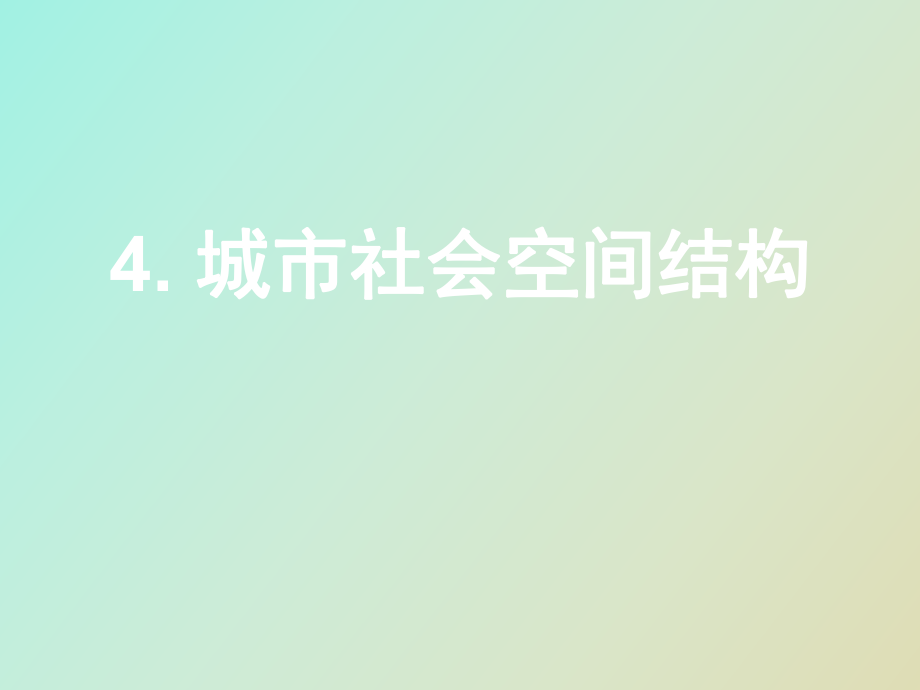 4. 城市社会空间结构